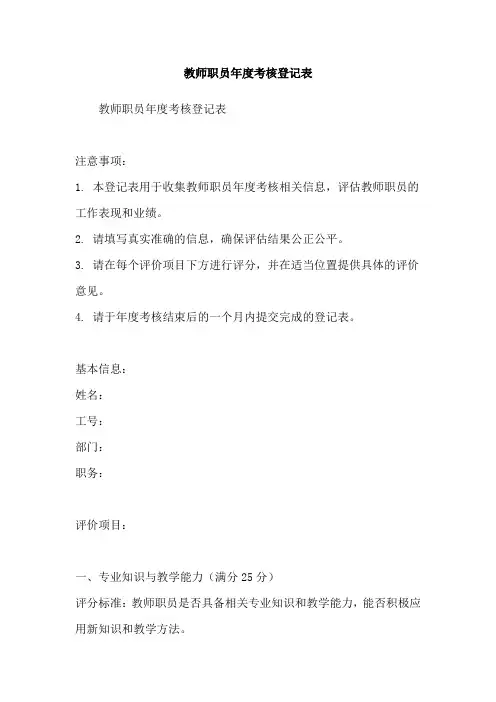 教师职员年度考核登记表

教师职员年度考核登记表

注意事项：

1. 本登记表用于收集教师职员年度考核相关信息，评估教师职员的工作表现和业绩。

2. 请填写真实准确的信息，确保评估结果公正公平。

3. 请在每个评价项目下方进行评分，并在适当位置提供具体的评价意见。

4. 请于年度考核结束后的一个月内提交完成的登记表。

基本信息：

姓名：

工号：

部门：

职务：

评价项目：

一、专业知识与教学能力（满分 25 分）

评分标准：教师职员是否具备相关专业知识和教学能力，能否积极应用新知识和教学方法。